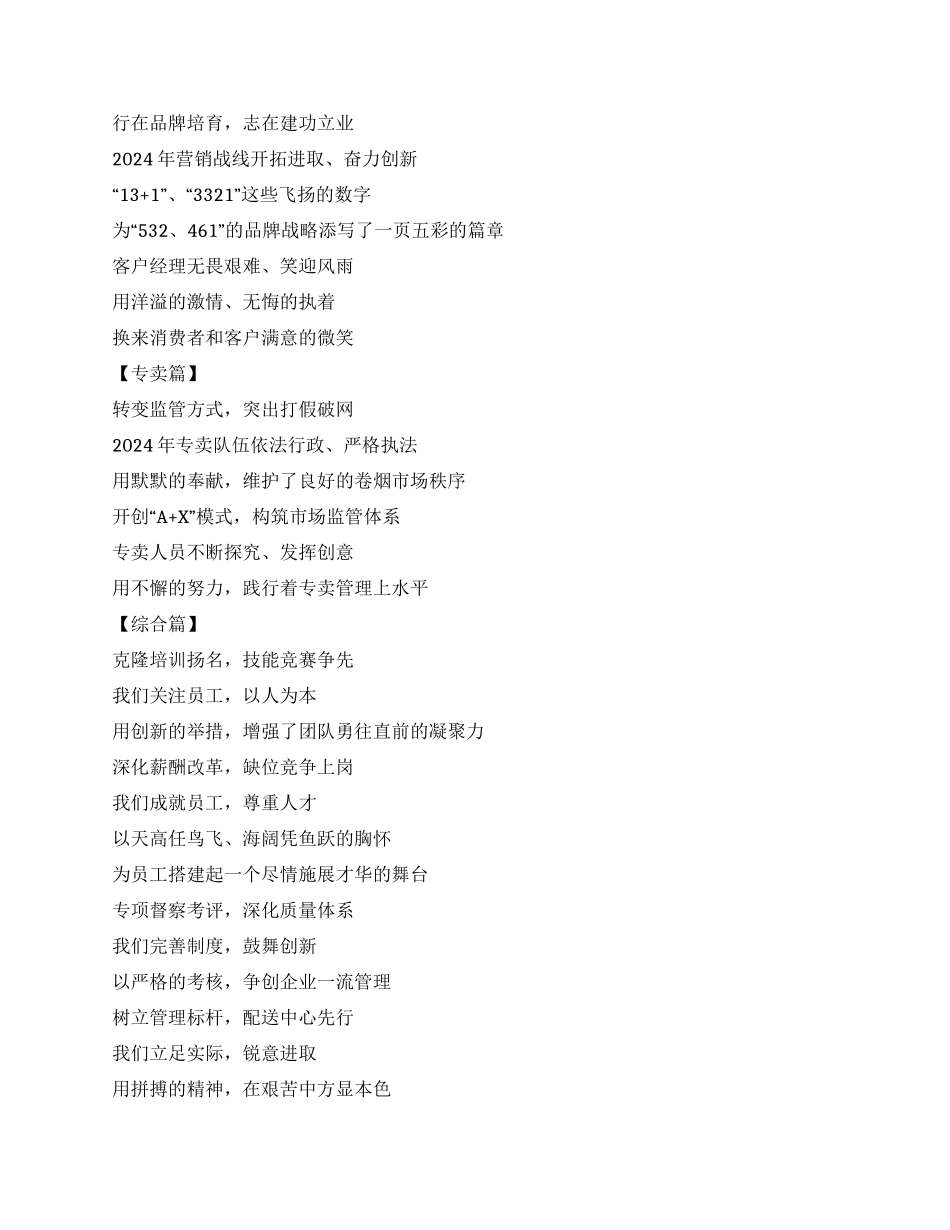 行在品牌培育，志在建功立业
2024 年营销战线开拓进取、奋力创新
“13+1”、“3321”这些飞扬的数字
为“532、461”的品牌战略添写了一页五彩的篇章
客户经理无畏艰难、笑迎风雨
用洋溢的激情、无悔的执着
换来消费者和客户满意的微笑
【专卖篇】
转变监管方式，突出打假破网
2024 年专卖队伍依法行政、严格执法
用默默的奉献，维护了良好的卷烟市场秩序
开创“A+X”模式，构筑市场监管体系
专卖人员不断探究、发挥创意
用不懈的努力，践行着专卖管理上水平
【综合篇】
克隆培训扬名，技能竞赛争先
我们关注员工，以人为本
用创新的举措，增强了团队勇往直前的凝聚力
深化薪酬改革，缺位竞争上岗
我们成就员工，尊重人才
以天高任鸟飞、海阔凭鱼跃的胸怀
为员工搭建起一个尽情施展才华的舞台
专项督察考评，深化质量体系
我们完善制度，鼓舞创新
以严格的考核，争创企业一流管理
树立管理标杆，配送中心先行
我们立足实际，锐意进取
用拼搏的精神，在艰苦中方显本色